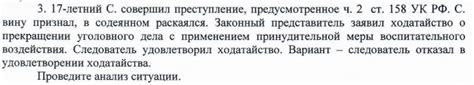 3. 17-летний С. совершил преступление, предусмотренное ч. 2 ст. 158 УК РФ. С. вину признал, в содеянном раскаялся. Законный представитель заявил ходатайство о прекращении уголовного дела с применением принудительной меры воспитательного воздействия. Следователь удовлетворил ходатайство. Вариант – следователь отказал в удовлетворении ходатайства.

Проведите анализ ситуации.